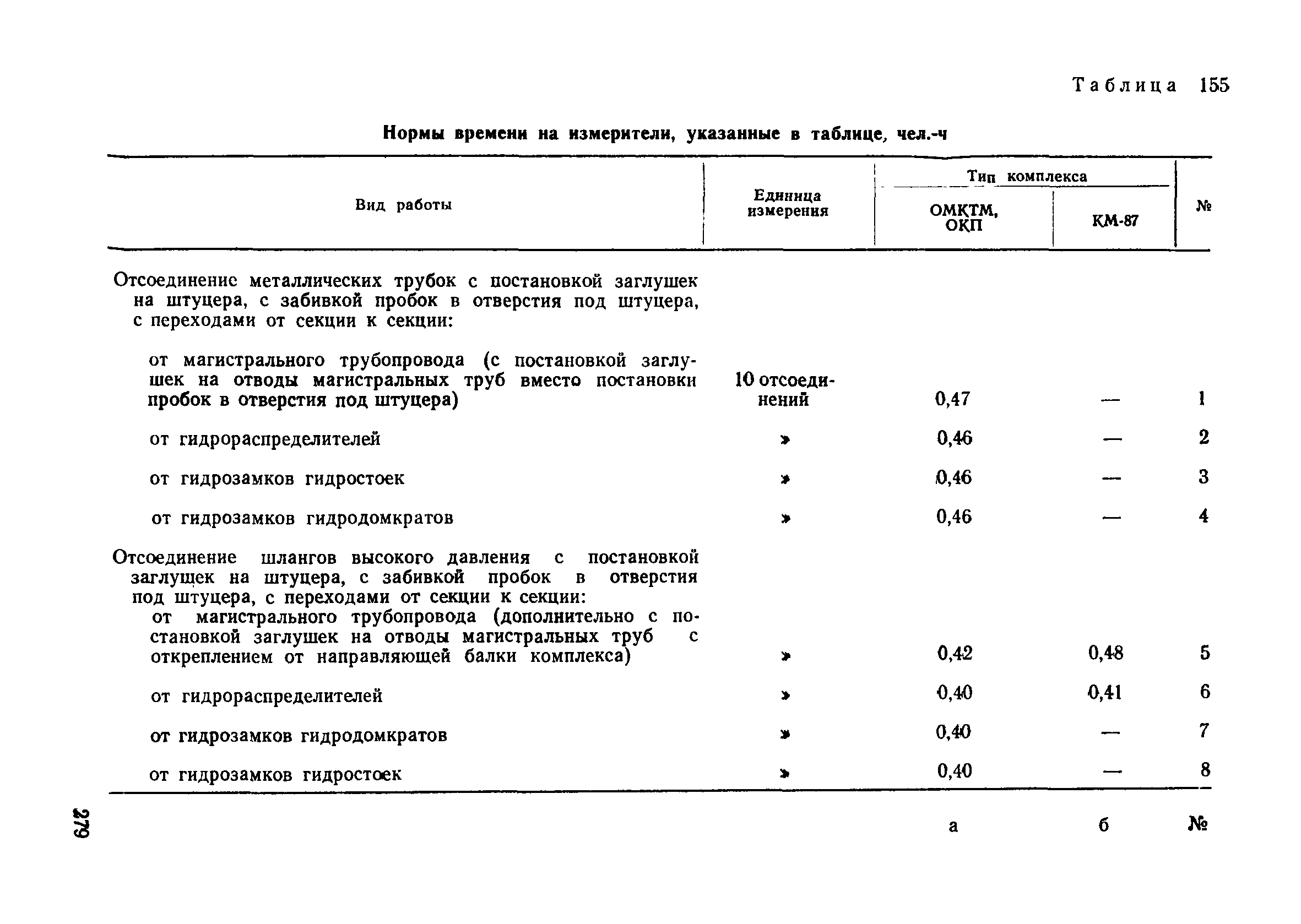 Таблица 155

Нормы времени на измерители, указанные в таблице, чел.-ч

| Вид работы | Единица измерения | Тип комплекса: ОМКТМ, ОКП | Тип комплекса: КМ-87 | № |
|---|---|---|---|---|
| Отсоединение металлических трубок с постановкой заглушек на штуцера, с забивкой пробок в отверстия под штуцера, с переходами от секции к секции: | | | | |
| от магистрального трубопровода (с постановкой заглушек на отводы магистральных труб вместо постановки пробок в отверстия под штуцера) | 10 отсоединений | 0,47 | — | 1 |
| от гидрораспределителей | » | 0,46 | — | 2 |
| от гидрозамков гидростоек | » | 0,46 | — | 3 |
| от гидрозамков гидродомкратов | » | 0,46 | — | 4 |
| Отсоединение шлангов высокого давления с постановкой заглушек на штуцера, с забивкой пробок в отверстия под штуцера, с переходами от секции к секции: | | | | |
| от магистрального трубопровода (дополнительно с постановкой заглушек на отводы магистральных труб с откреплением от направляющей балки комплекса) | » | 0,42 | 0,48 | 5 |
| от гидрораспределителей | » | 0,40 | 0,41 | 6 |
| от гидрозамков гидродомкратов | » | 0,40 | — | 7 |
| от гидрозамков гидростоек | » | 0,40 | — | 8 |
| | | а | б | № |

279